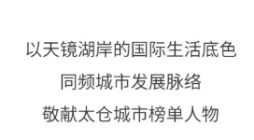 以天镜湖岸的国际生活底色

同频城市发展脉络

敬献太仓城市榜单人物